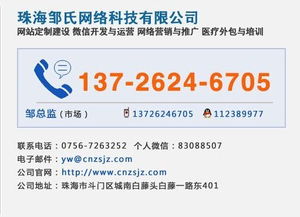 珠海邹氏网络科技有限公司
网站定制建设 微信开发与运营 网络营销与推广 医疗外包与培训

137-2624-6705

邹总监（市场） 13726246705 112389977

联系电话：0756-7263252 个人微信：83088507
电子邮件：yw@cnzsjz.com
公司官网：http://www.cnzsjz.com
公司地址：珠海市斗门区城南白藤头白藤一路东401